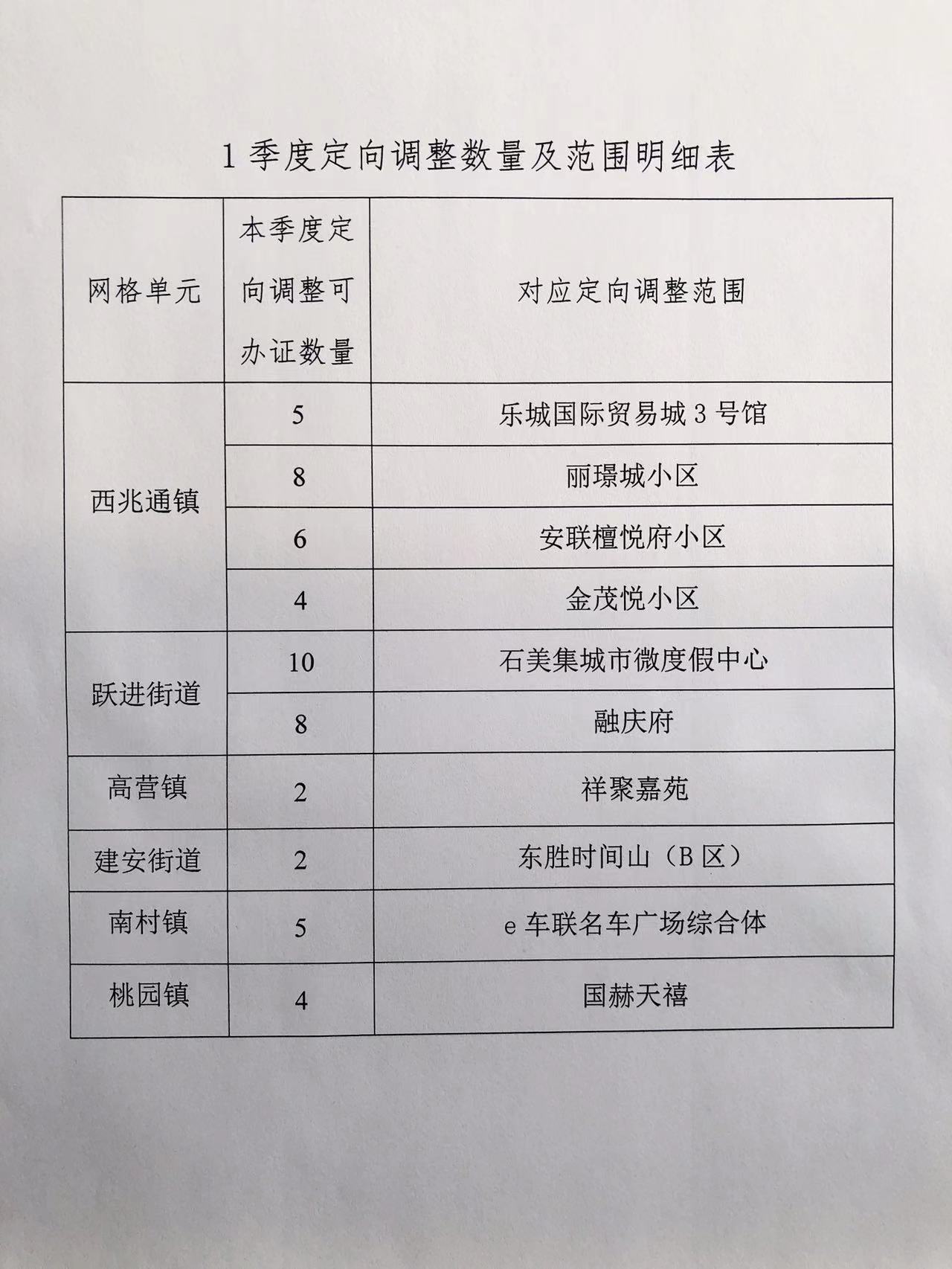 1 季度定向调整数量及范围明细表

| 网格单元 | 本季度定向调整可办证数量 | 对应定向调整范围 |
|---|---|---|
| 西兆通镇 | 5 | 乐城国际贸易城 3 号馆 |
| | 8 | 丽璟城小区 |
| | 6 | 安联檀悦府小区 |
| | 4 | 金茂悦小区 |
| 跃进街道 | 10 | 石美集城市微度假中心 |
| | 8 | 融庆府 |
| 高营镇 | 2 | 祥聚嘉苑 |
| 建安街道 | 2 | 东胜时间山（B 区） |
| 南村镇 | 5 | e 车联名车广场综合体 |
| 桃园镇 | 4 | 国赫天禧 |